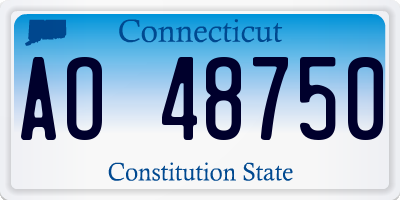 Connecticut

AO 48750

Constitution State